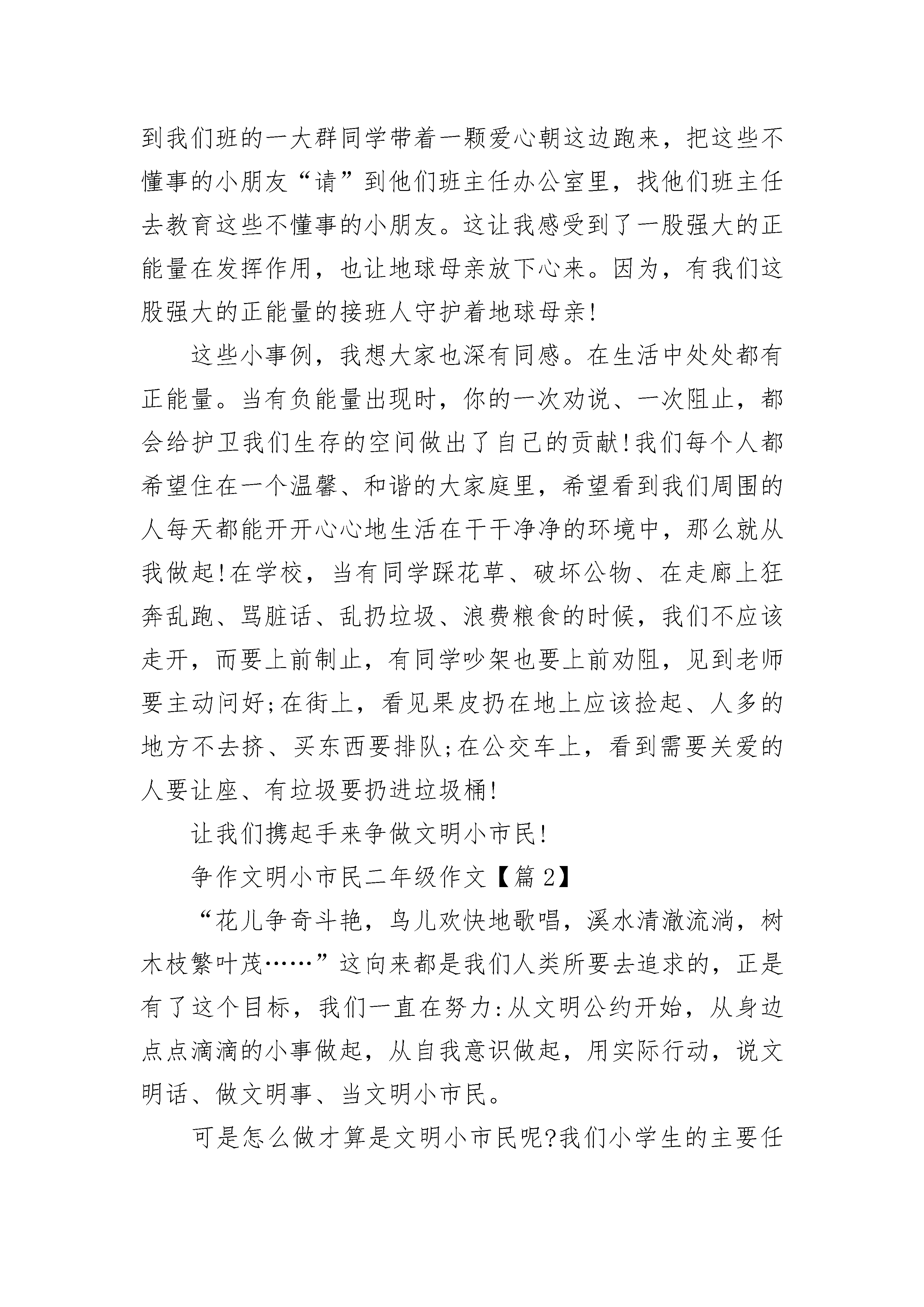 到我们班的一大群同学带着一颗爱心朝这边跑来，把这些不懂事的小朋友“请”到他们班主任办公室里，找他们班主任去教育这些不懂事的小朋友。这让我感受到了一股强大的正能量在发挥作用，也让地球母亲放下心来。因为，有我们这股强大的正能量的接班人守护着地球母亲!

这些小事例，我想大家也深有同感。在生活中处处都有正能量。当有负能量出现时，你的一次劝说、一次阻止，都会给护卫我们生存的空间做出了自己的贡献!我们每个人都希望住在一个温馨、和谐的大家庭里，希望看到我们周围的人每天都能开开心心地生活在干干净净的环境中，那么就从我做起!在学校，当有同学踩花草、破坏公物、在走廊上狂奔乱跑、骂脏话、乱扔垃圾、浪费粮食的时候，我们不应该走开，而要上前制止，有同学吵架也要上前劝阻，见到老师要主动问好;在街上，看见果皮扔在地上应该捡起、人多的地方不去挤、买东西要排队;在公交车上，看到需要关爱的人要让座、有垃圾要扔进垃圾桶!

让我们携起手来争做文明小市民!

争作文明小市民二年级作文【篇2】

“花儿争奇斗艳，鸟儿欢快地歌唱，溪水清澈流淌，树木枝繁叶茂……”这向来都是我们人类所要去追求的，正是有了这个目标，我们一直在努力:从文明公约开始，从身边点点滴滴的小事做起，从自我意识做起，用实际行动，说文明话、做文明事、当文明小市民。

可是怎么做才算是文明小市民呢?我们小学生的主要任